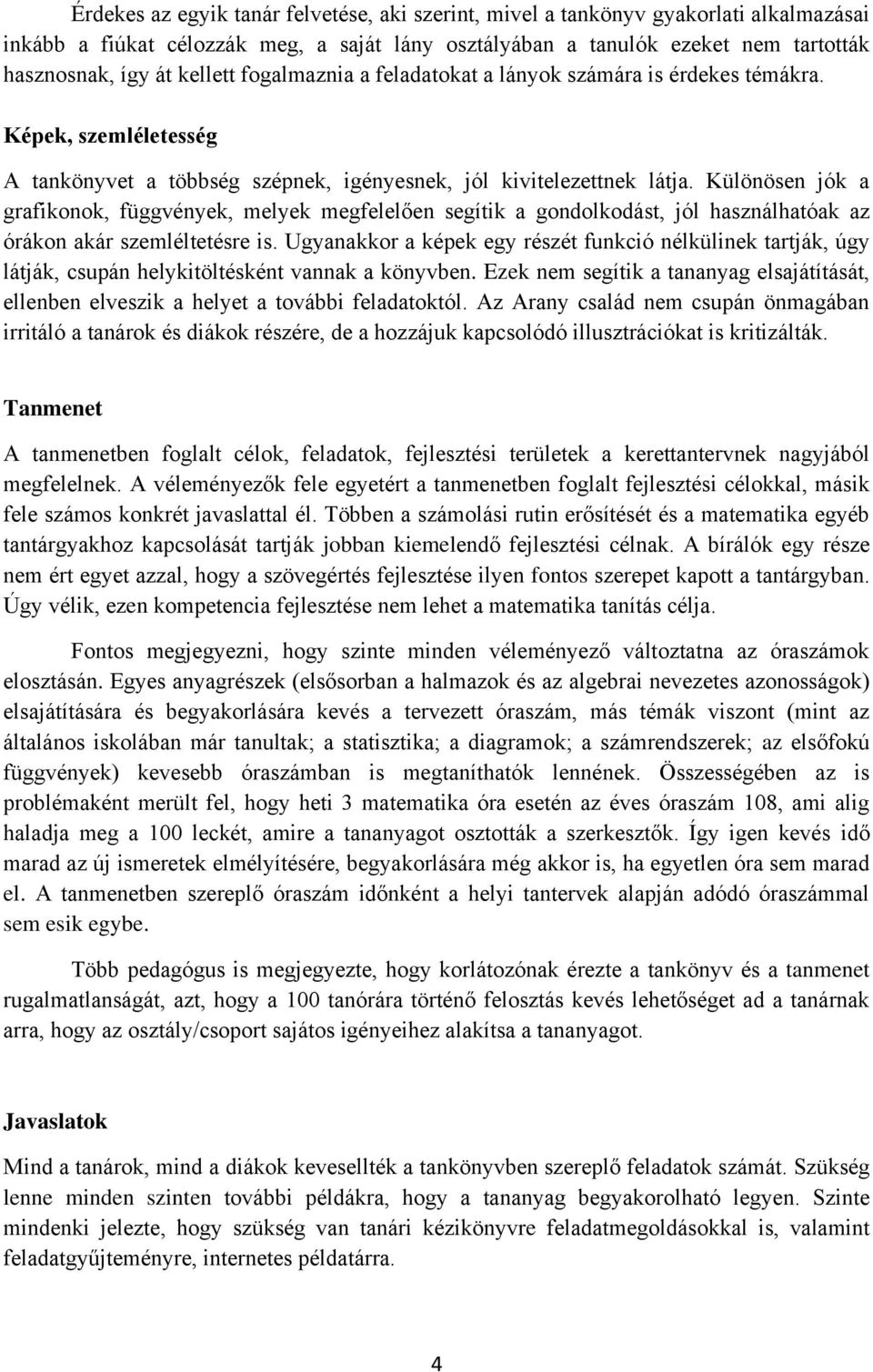 Érdekes az egyik tanár felvetése, aki szerint, mivel a tankönyv gyakorlati alkalmazásai inkább a fiúkat célozzák meg, a saját lány osztályában a tanulók ezeket nem tartották hasznosnak, így át kellett fogalmaznia a feladatokat a lányok számára is érdekes témákra.

Képek, szemléletesség

A tankönyvet a többség szépnek, igényesnek, jól kivitelezettnek látja. Különösen jók a grafikonok, függvények, melyek megfelelően segítik a gondolkodást, jól használhatóak az órákon akár szemléltetésre is. Ugyanakkor a képek egy részét funkció nélkülinek tartják, úgy látják, csupán helykitöltésként vannak a könyvben. Ezek nem segítik a tananyag elsajátítását, ellenben elveszik a helyet a további feladatoktól. Az Arany család nem csupán önmagában irritáló a tanárok és diákok részére, de a hozzájuk kapcsolódó illusztrációkat is kritizálták.

Tanmenet

A tanmenetben foglalt célok, feladatok, fejlesztési területek a kerettantervnek nagyjából megfelelnek. A véleményezők fele egyetért a tanmenetben foglalt fejlesztési célokkal, másik fele számos konkrét javaslattal él. Többen a számolási rutin erősítését és a matematika egyéb tantárgyakhoz kapcsolását tartják jobban kiemelendő fejlesztési célnak. A bírálók egy része nem ért egyet azzal, hogy a szövegértés fejlesztése ilyen fontos szerepet kapott a tantárgyban. Úgy vélik, ezen kompetencia fejlesztése nem lehet a matematika tanítás célja.

Fontos megjegyezni, hogy szinte minden véleményező változtatna az óraszámok elosztásán. Egyes anyagrészek (elsősorban a halmazok és az algebrai nevezetes azonosságok) elsajátítására és begyakorlására kevés a tervezett óraszám, más témák viszont (mint az általános iskolában már tanultak; a statisztika; a diagramok; a számrendszerek; az elsőfokú függvények) kevesebb óraszámban is megtaníthatók lennének. Összességében az is problémaként merült fel, hogy heti 3 matematika óra esetén az éves óraszám 108, ami alig haladja meg a 100 leckét, amire a tananyagot osztották a szerkesztők. Így igen kevés idő marad az új ismeretek elmélyítésére, begyakorlására még akkor is, ha egyetlen óra sem marad el. A tanmenetben szereplő óraszám időnként a helyi tantervek alapján adódó óraszámmal sem esik egybe.

Több pedagógus is megjegyezte, hogy korlátozónak érezte a tankönyv és a tanmenet rugalmatlanságát, azt, hogy a 100 tanórára történő felosztás kevés lehetőséget ad a tanárnak arra, hogy az osztály/csoport sajátos igényeihez alakítsa a tananyagot.

Javaslatok

Mind a tanárok, mind a diákok kevesellték a tankönyvben szereplő feladatok számát. Szükség lenne minden szinten további példákra, hogy a tananyag begyakorolható legyen. Szinte mindenki jelezte, hogy szükség van tanári kézikönyvre feladatmegoldásokkal is, valamint feladatgyűjteményre, internetes példatárra.

4